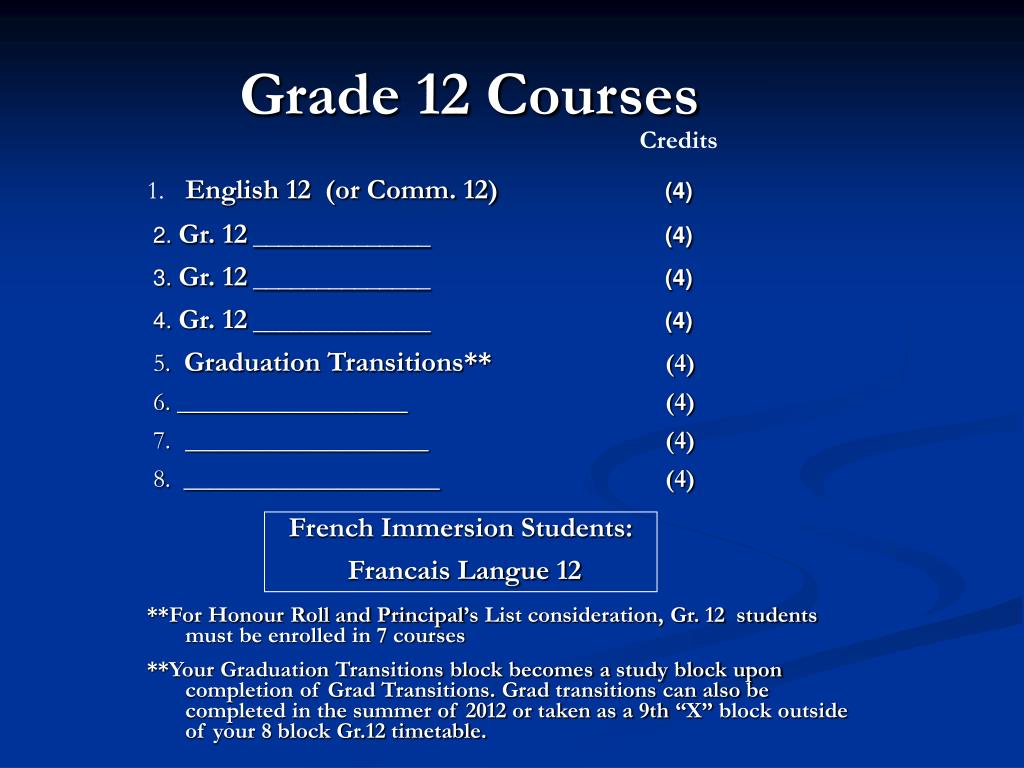 Grade 12 Courses

Credits

1. English 12 (or Comm. 12) (4)

2. Gr. 12 _____________ (4)

3. Gr. 12 _____________ (4)

4. Gr. 12 _____________ (4)

5. Graduation Transitions** (4)

6. _________________ (4)

7. __________________ (4)

8. ___________________ (4)

French Immersion Students:

Francais Langue 12

**For Honour Roll and Principal's List consideration, Gr. 12 students must be enrolled in 7 courses

**Your Graduation Transitions block becomes a study block upon completion of Grad Transitions. Grad transitions can also be completed in the summer of 2012 or taken as a 9th "X" block outside of your 8 block Gr.12 timetable.